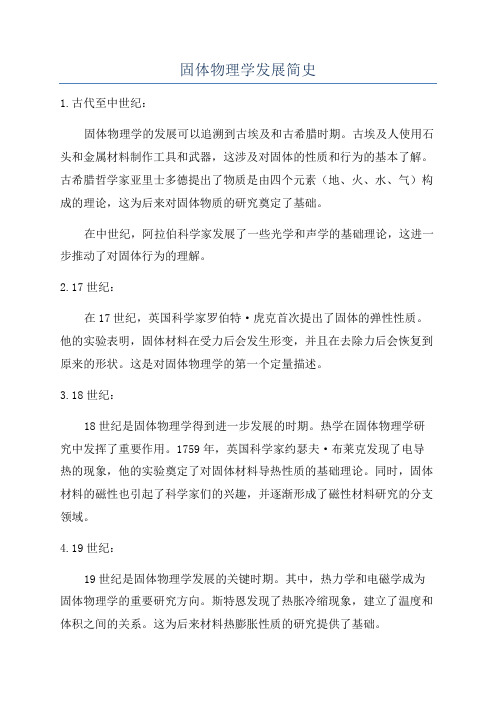 固体物理学发展简史

1.古代至中世纪：

固体物理学的发展可以追溯到古埃及和古希腊时期。古埃及人使用石头和金属材料制作工具和武器，这涉及对固体的性质和行为的基本了解。古希腊哲学家亚里士多德提出了物质是由四个元素（地、火、水、气）构成的理论，这为后来对固体物质的研究奠定了基础。

在中世纪，阿拉伯科学家发展了一些光学和声学的基础理论，这进一步推动了对固体行为的理解。

2.17世纪：

在17世纪，英国科学家罗伯特·虎克首次提出了固体的弹性性质。他的实验表明，固体材料在受力后会发生形变，并且在去除力后会恢复到原来的形状。这是对固体物理学的第一个定量描述。

3.18世纪：

18世纪是固体物理学得到进一步发展的时期。热学在固体物理学研究中发挥了重要作用。1759年，英国科学家约瑟夫·布莱克发现了电导热的现象，他的实验奠定了对固体材料导热性质的基础理论。同时，固体材料的磁性也引起了科学家们的兴趣，并逐渐形成了磁性材料研究的分支领域。

4.19世纪：

19世纪是固体物理学发展的关键时期。其中，热力学和电磁学成为固体物理学的重要研究方向。斯特恩发现了热胀冷缩现象，建立了温度和体积之间的关系。这为后来材料热膨胀性质的研究提供了基础。